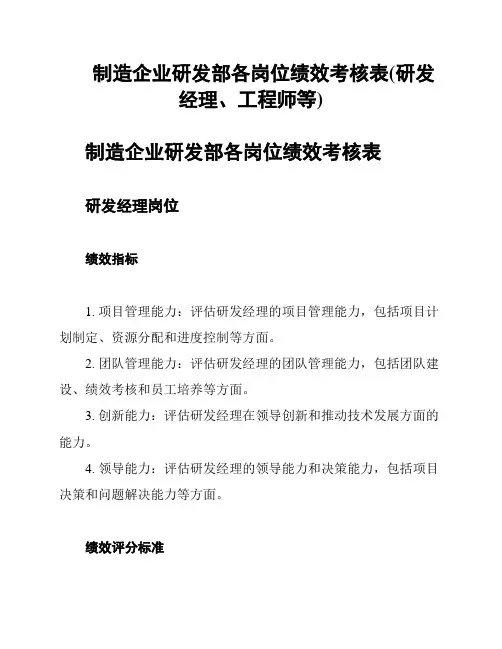 制造企业研发部各岗位绩效考核表(研发经理、工程师等)

制造企业研发部各岗位绩效考核表

研发经理岗位

绩效指标

1. 项目管理能力：评估研发经理的项目管理能力，包括项目计划制定、资源分配和进度控制等方面。

2. 团队管理能力：评估研发经理的团队管理能力，包括团队建设、绩效考核和员工培养等方面。

3. 创新能力：评估研发经理在领导创新和推动技术发展方面的能力。

4. 领导能力：评估研发经理的领导能力和决策能力，包括项目决策和问题解决能力等方面。

绩效评分标准